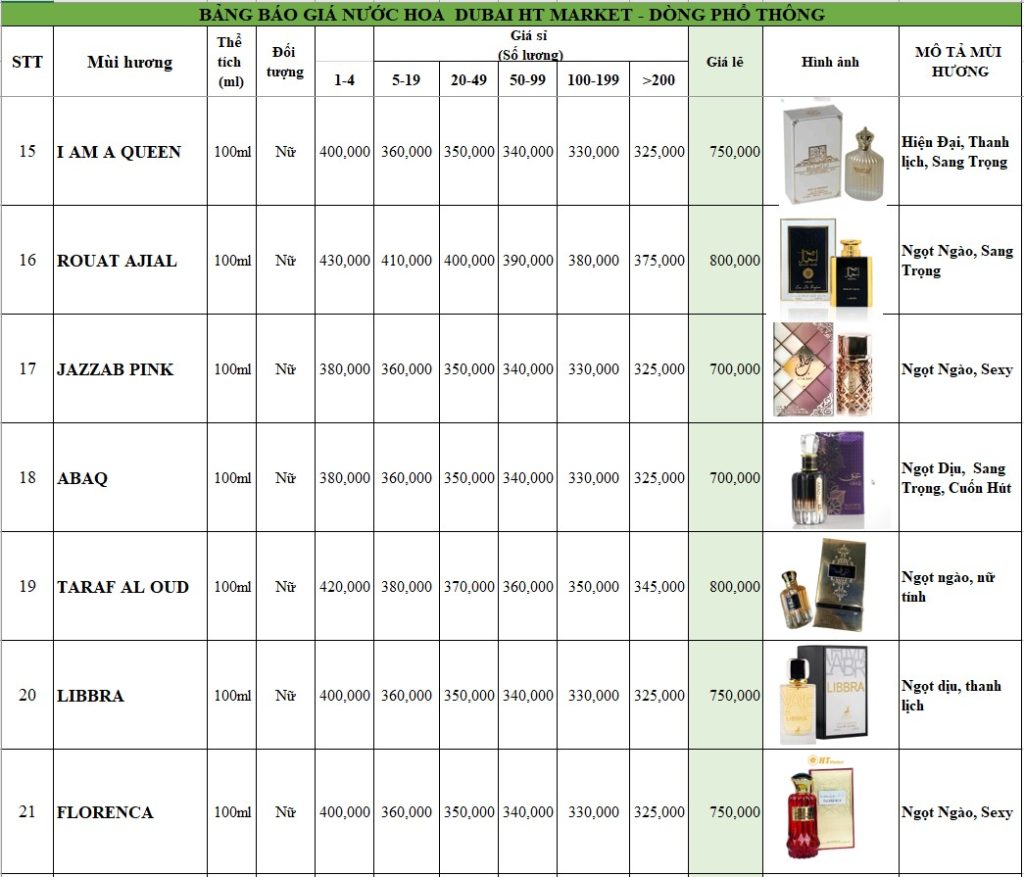 BẢNG BÁO GIÁ NƯỚC HOA DUBAI HT MARKET - DÒNG PHỔ THÔNG

| STT | Mùi hương | Thể tích (ml) | Đối tượng | Giá sỉ (Số lượng) 1-4 | 5-19 | 20-49 | 50-99 | 100-199 | >200 | Giá lẻ | Hình ảnh | MÔ TẢ MÙI HƯƠNG |
|---|---|---|---|---|---|---|---|---|---|---|---|---|
| 15 | I AM A QUEEN | 100ml | Nữ | 400,000 | 360,000 | 350,000 | 340,000 | 330,000 | 325,000 | 750,000 | | Hiện Đại, Thanh lịch, Sang Trọng |
| 16 | ROUAT AJIAL | 100ml | Nữ | 430,000 | 410,000 | 400,000 | 390,000 | 380,000 | 375,000 | 800,000 | | Ngọt Ngào, Sang Trọng |
| 17 | JAZZAB PINK | 100ml | Nữ | 380,000 | 360,000 | 350,000 | 340,000 | 330,000 | 325,000 | 700,000 | | Ngọt Ngào, Sexy |
| 18 | ABAQ | 100ml | Nữ | 380,000 | 360,000 | 350,000 | 340,000 | 330,000 | 325,000 | 700,000 | | Ngọt Dịu, Sang Trọng, Cuốn Hút |
| 19 | TARAF AL OUD | 100ml | Nữ | 420,000 | 380,000 | 370,000 | 360,000 | 350,000 | 345,000 | 800,000 | | Ngọt ngào, nữ tính |
| 20 | LIBBRA | 100ml | Nữ | 400,000 | 360,000 | 350,000 | 340,000 | 330,000 | 325,000 | 750,000 | LIBBRA | Ngọt dịu, thanh lịch |
| 21 | FLORENCA | 100ml | Nữ | 400,000 | 360,000 | 350,000 | 340,000 | 330,000 | 325,000 | 750,000 | HT Market | Ngọt Ngào, Sexy |